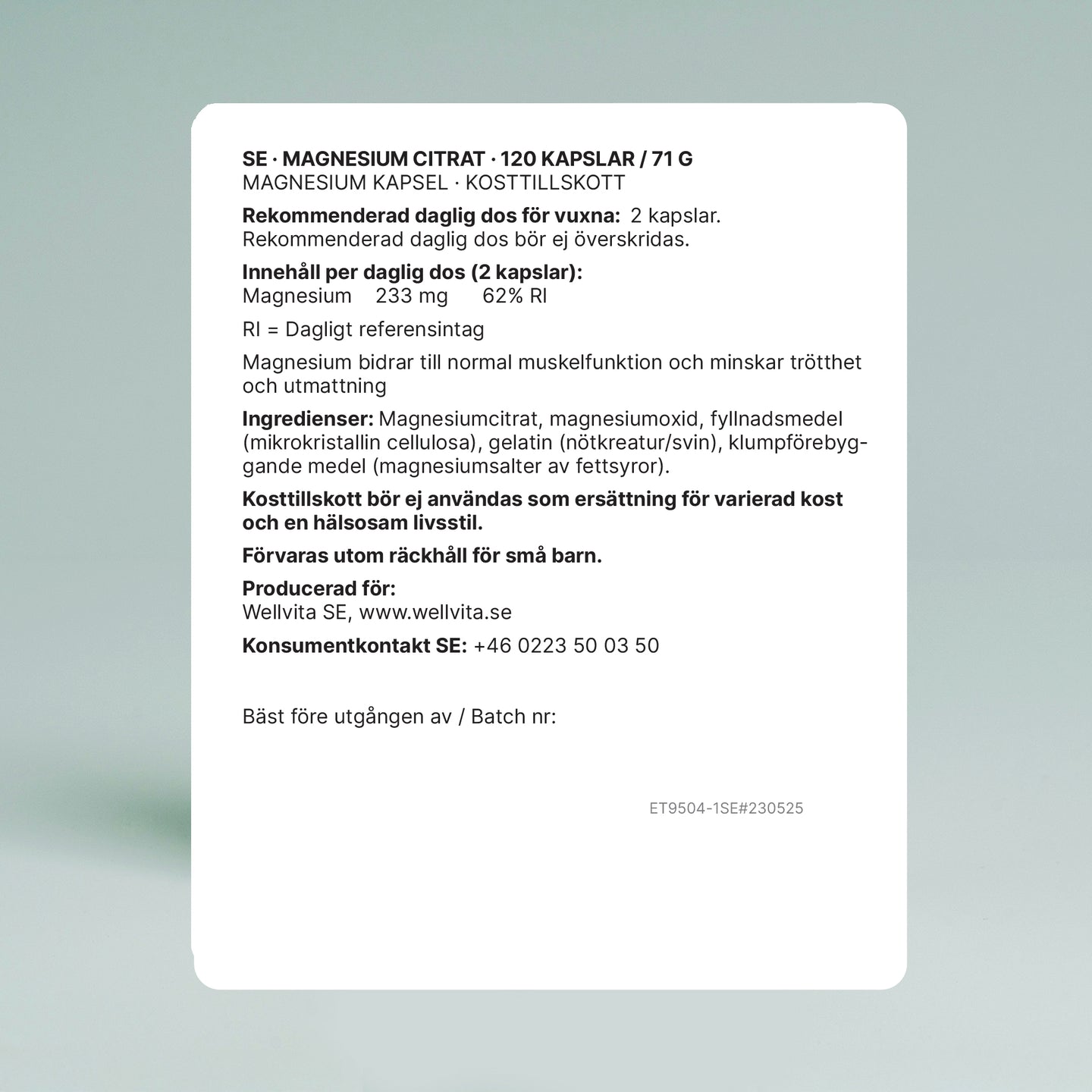 SE · MAGNESIUM CITRAT · 120 KAPSLAR / 71 G
MAGNESIUM KAPSEL · KOSTTILLSKOTT

Rekommenderad daglig dos för vuxna: 2 kapslar.
Rekommenderad daglig dos bör ej överskridas.

Innehåll per daglig dos (2 kapslar):
Magnesium 233 mg 62% RI

RI = Dagligt referensintag

Magnesium bidrar till normal muskelfunktion och minskar trötthet och utmattning

Ingredienser: Magnesiumcitrat, magnesiumoxid, fyllnadsmedel (mikrokristallin cellulosa), gelatin (nötkreatur/svin), klumpförebyggande medel (magnesiumsalter av fettsyror).

Kosttillskott bör ej användas som ersättning för varierad kost och en hälsosam livsstil.

Förvaras utom räckhåll för små barn.

Producerad för:
Wellvita SE, www.wellvita.se

Konsumentkontakt SE: +46 0223 50 03 50

Bäst före utgången av / Batch nr:

ET9504-1SE#230525